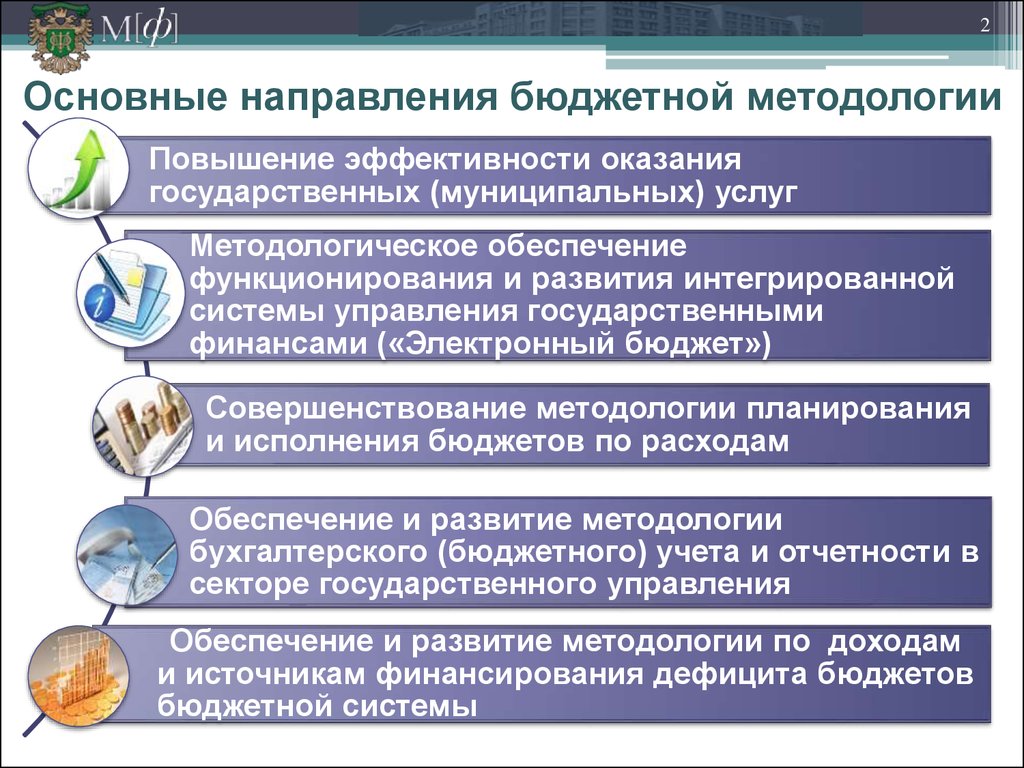 М[ф]

2

Основные направления бюджетной методологии

Повышение эффективности оказания государственных (муниципальных) услуг

Методологическое обеспечение функционирования и развития интегрированной системы управления государственными финансами («Электронный бюджет»)

Совершенствование методологии планирования и исполнения бюджетов по расходам

Обеспечение и развитие методологии бухгалтерского (бюджетного) учета и отчетности в секторе государственного управления

Обеспечение и развитие методологии по доходам и источникам финансирования дефицита бюджетов бюджетной системы